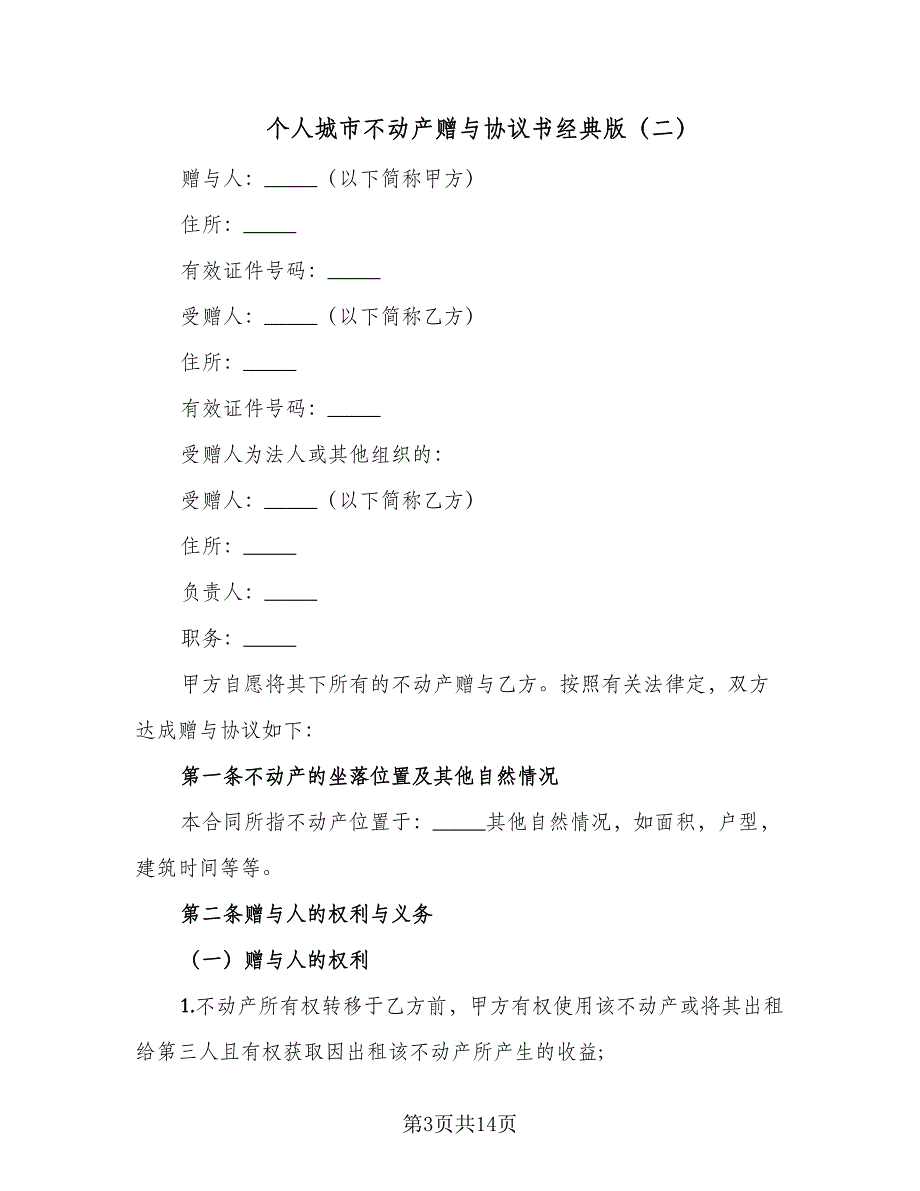 个人城市不动产赠与协议书经典版（二）

赠与人：_____（以下简称甲方）

住所：_____

有效证件号码：_____

受赠人：_____（以下简称乙方）

住所：_____

有效证件号码：_____

受赠人为法人或其他组织的：

受赠人：_____（以下简称乙方）

住所：_____

负责人：_____

职务：_____

甲方自愿将其下所有的不动产赠与乙方。按照有关法律定，双方达成赠与协议如下：

第一条不动产的坐落位置及其他自然情况

本合同所指不动产位置于：_____其他自然情况，如面积，户型，建筑时间等等。

第二条赠与人的权利与义务

（一）赠与人的权利

1.不动产所有权转移于乙方前，甲方有权使用该不动产或将其出租给第三人且有权获取因出租该不动产所产生的收益；

第3页共14页